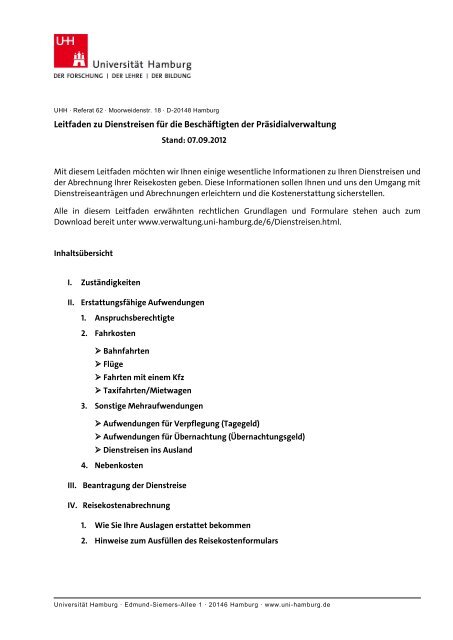 UHH

Universität Hamburg
DER FORSCHUNG | DER LEHRE | DER BILDUNG

UHH · Referat 62 · Moorweidenstr. 18 · D-20148 Hamburg

Leitfaden zu Dienstreisen für die Beschäftigten der Präsidialverwaltung

Stand: 07.09.2012

Mit diesem Leitfaden möchten wir Ihnen einige wesentliche Informationen zu Ihren Dienstreisen und der Abrechnung Ihrer Reisekosten geben. Diese Informationen sollen Ihnen und uns den Umgang mit Dienstreiseanträgen und Abrechnungen erleichtern und die Kostenerstattung sicherstellen.

Alle in diesem Leitfaden erwähnten rechtlichen Grundlagen und Formulare stehen auch zum Download bereit unter www.verwaltung.uni-hamburg.de/6/Dienstreisen.html.

Inhaltsübersicht

I. Zuständigkeiten

II. Erstattungsfähige Aufwendungen

1. Anspruchsberechtigte

2. Fahrkosten

➢ Bahnfahrten
➢ Flüge
➢ Fahrten mit einem Kfz
➢ Taxifahrten/Mietwagen

3. Sonstige Mehraufwendungen

➢ Aufwendungen für Verpflegung (Tagegeld)
➢ Aufwendungen für Übernachtung (Übernachtungsgeld)
➢ Dienstreisen ins Ausland

4. Nebenkosten

III. Beantragung der Dienstreise

IV. Reisekostenabrechnung

1. Wie Sie Ihre Auslagen erstattet bekommen

2. Hinweise zum Ausfüllen des Reisekostenformulars

Universität Hamburg · Edmund-Siemers-Allee 1 · 20146 Hamburg · www.uni-hamburg.de